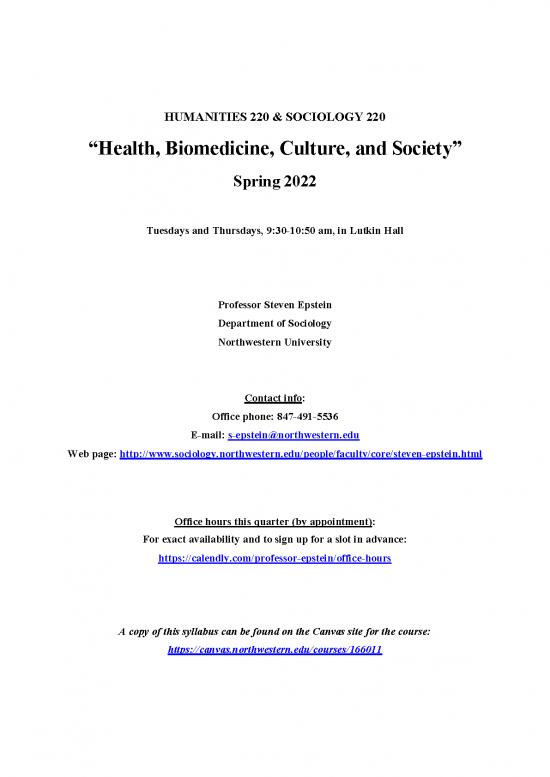 HUMANITIES 220 & SOCIOLOGY 220

"Health, Biomedicine, Culture, and Society"

Spring 2022

Tuesdays and Thursdays, 9:30-10:50 am, in Lutkin Hall

Professor Steven Epstein
Department of Sociology
Northwestern University

Contact info:
Office phone: 847-491-5536
E-mail: s-epstein@northwestern.edu
Web page: http://www.sociology.northwestern.edu/people/faculty/core/steven-epstein.html

Office hours this quarter (by appointment):
For exact availability and to sign up for a slot in advance:
https://calendly.com/professor-epstein/office-hours

A copy of this syllabus can be found on the Canvas site for the course:
https://canvas.northwestern.edu/courses/166011